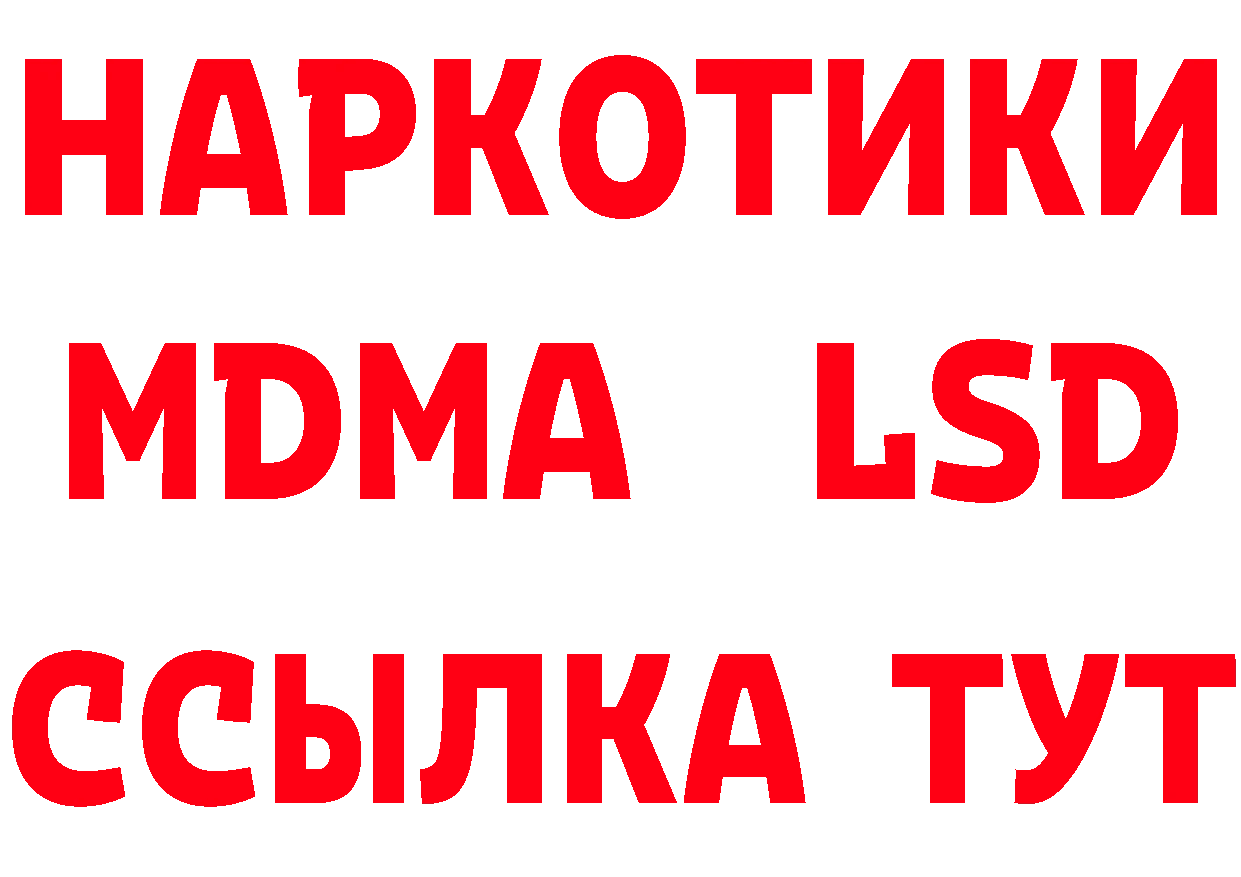 НАРКОТИКИ
MDMA LSD
ССЫЛКА ТУТ